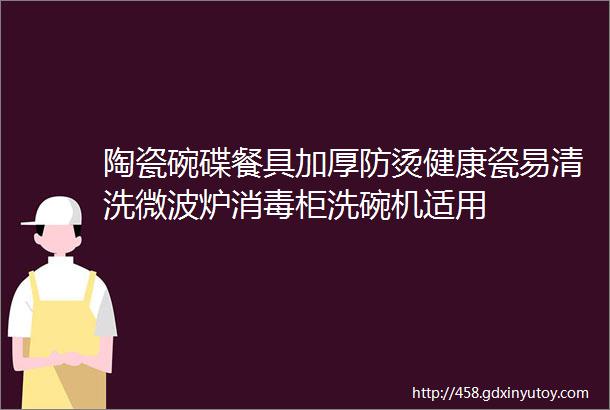 陶瓷碗碟餐具加厚防烫健康瓷易清洗微波炉消毒柜洗碗机适用

http://458.gdxinyutoy.com